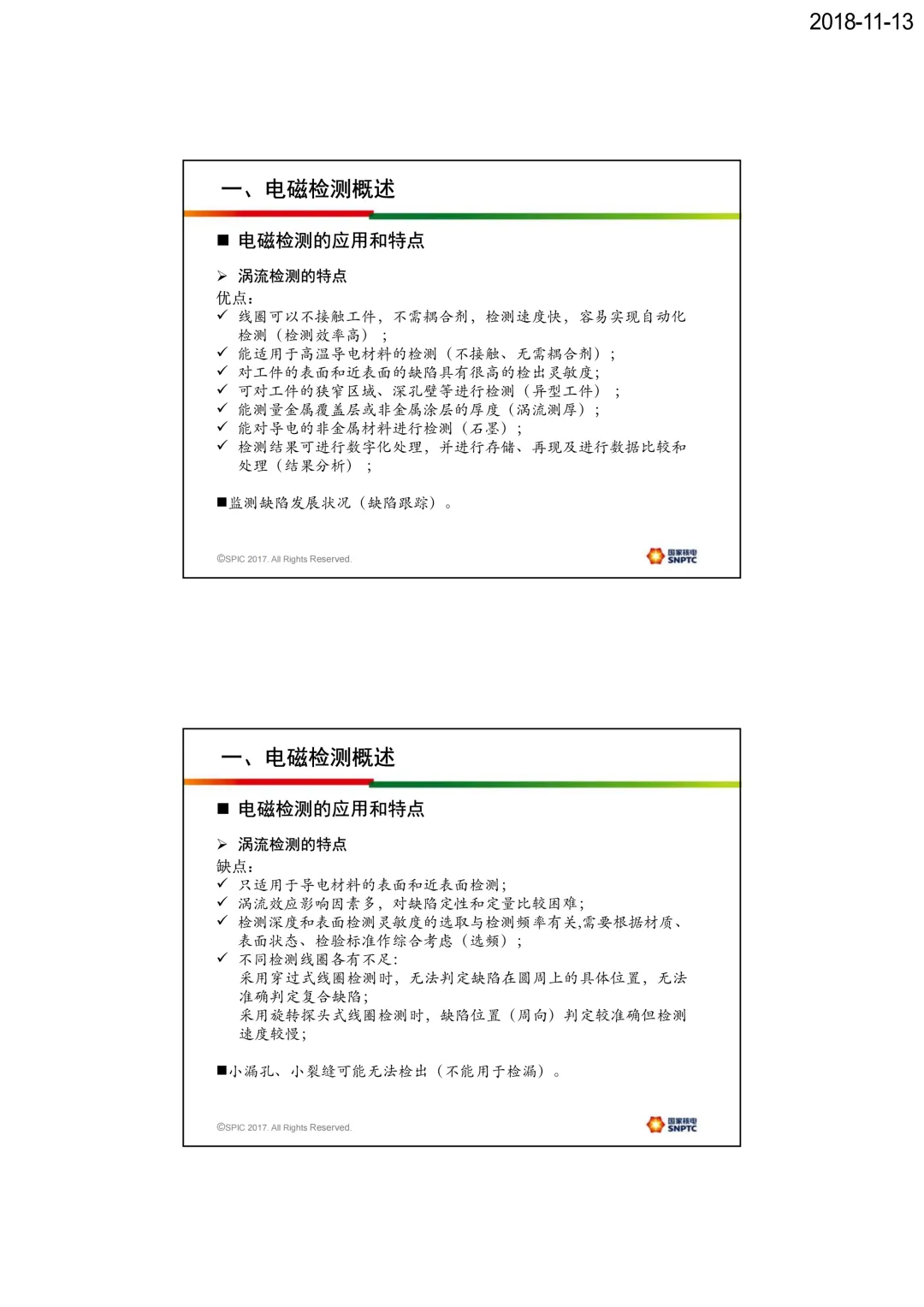 2018-11-13

一、电磁检测概述

■ 电磁检测的应用和特点

➢ 涡流检测的特点
优点：
✓ 线圈可以不接触工件，不需耦合剂，检测速度快，容易实现自动化检测（检测效率高）；
✓ 能适用于高温导电材料的检测（不接触、无需耦合剂）；
✓ 对工件的表面和近表面的缺陷具有很高的检出灵敏度；
✓ 可对工件的狭窄区域、深孔壁等进行检测（异型工件）；
✓ 能测量金属覆盖层或非金属涂层的厚度（涡流测厚）；
✓ 能对导电的非金属材料进行检测（石墨）；
✓ 检测结果可进行数字化处理，并进行存储、再现及进行数据比较和处理（结果分析）；

■监测缺陷发展状况（缺陷跟踪）。

©SPIC 2017. All Rights Reserved.

国家核电 SNPTC

一、电磁检测概述

■ 电磁检测的应用和特点

➢ 涡流检测的特点
缺点：
✓ 只适用于导电材料的表面和近表面检测；
✓ 涡流效应影响因素多，对缺陷定性和定量比较困难；
✓ 检测深度和表面检测灵敏度的选取与检测频率有关,需要根据材质、表面状态、检验标准作综合考虑（选频）；
✓ 不同检测线圈各有不足：
采用穿过式线圈检测时，无法判定缺陷在圆周上的具体位置，无法准确判定复合缺陷；
采用旋转探头式线圈检测时，缺陷位置（周向）判定较准确但检测速度较慢；

■小漏孔、小裂缝可能无法检出（不能用于检漏）。

©SPIC 2017. All Rights Reserved.

国家核电 SNPTC